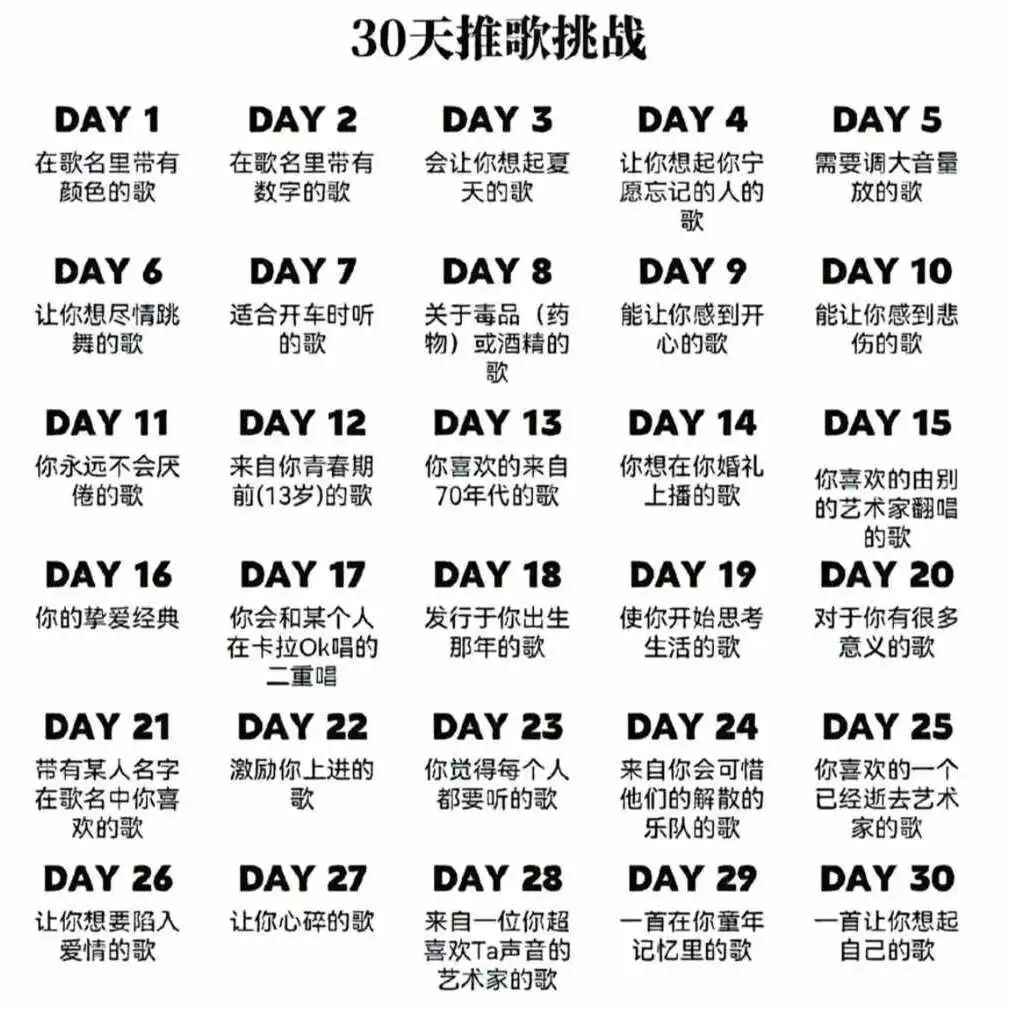 30天推歌挑战

DAY 1
在歌名里带有颜色的歌

DAY 2
在歌名里带有数字的歌

DAY 3
会让你想起夏天的歌

DAY 4
让你想起你宁愿忘记的人的歌

DAY 5
需要调大音量放的歌

DAY 6
让你想尽情跳舞的歌

DAY 7
适合开车时听的歌

DAY 8
关于毒品（药物）或酒精的歌

DAY 9
能让你感到开心的歌

DAY 10
能让你感到悲伤的歌

DAY 11
你永远不会厌倦的歌

DAY 12
来自你青春期前(13岁)的歌

DAY 13
你喜欢的来自70年代的歌

DAY 14
你想在你婚礼上播的歌

DAY 15
你喜欢的由别的艺术家翻唱的歌

DAY 16
你的挚爱经典

DAY 17
你会和某个人在卡拉Ok唱的二重唱

DAY 18
发行于你出生那年的歌

DAY 19
使你开始思考生活的歌

DAY 20
对于你有很多意义的歌

DAY 21
带有某人名字在歌名中你喜欢的歌

DAY 22
激励你上进的歌

DAY 23
你觉得每个人都要听的歌

DAY 24
来自你会可惜他们的解散的乐队的歌

DAY 25
你喜欢的一个已经逝去艺术家的歌

DAY 26
让你想要陷入爱情的歌

DAY 27
让你心碎的歌

DAY 28
来自一位你超喜欢Ta声音的艺术家的歌

DAY 29
一首在你童年记忆里的歌

DAY 30
一首让你想起自己的歌